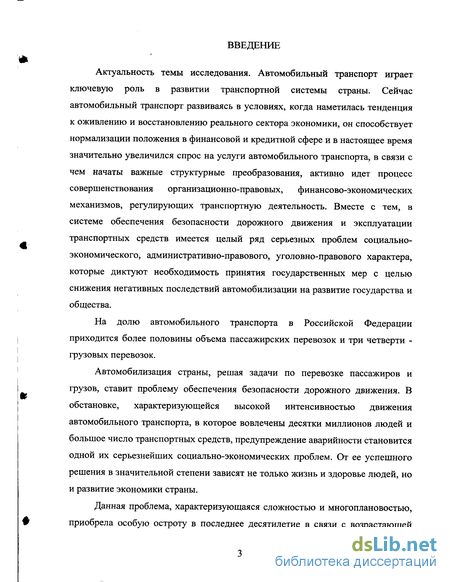 ВВЕДЕНИЕ

Актуальность темы исследования. Автомобильный транспорт играет ключевую роль в развитии транспортной системы страны. Сейчас автомобильный транспорт развиваясь в условиях, когда наметилась тенденция к оживлению и восстановлению реального сектора экономики, он способствует нормализации положения в финансовой и кредитной сфере и в настоящее время значительно увеличился спрос на услуги автомобильного транспорта, в связи с чем начаты важные структурные преобразования, активно идет процесс совершенствования организационно-правовых, финансово-экономических механизмов, регулирующих транспортную деятельность. Вместе с тем, в системе обеспечения безопасности дорожного движения и эксплуатации транспортных средств имеется целый ряд серьезных проблем социально-экономического, административно-правового, уголовно-правового характера, которые диктуют необходимость принятия государственных мер с целью снижения негативных последствий автомобилизации на развитие государства и общества.

На долю автомобильного транспорта в Российской Федерации приходится более половины объема пассажирских перевозок и три четверти - грузовых перевозок.

Автомобилизация страны, решая задачи по перевозке пассажиров и грузов, ставит проблему обеспечения безопасности дорожного движения. В обстановке, характеризующейся высокой интенсивностью движения автомобильного транспорта, в которое вовлечены десятки миллионов людей и большое число транспортных средств, предупреждение аварийности становится одной их серьезнейших социально-экономических проблем. От ее успешного решения в значительной степени зависят не только жизнь и здоровье людей, но и развитие экономики страны.

Данная проблема, характеризующаяся сложностью и многоплановостью, приобрела особую остроту в последнее десятилетие в связи с возрастающей

3

dsLib.net
библиотека диссертаций